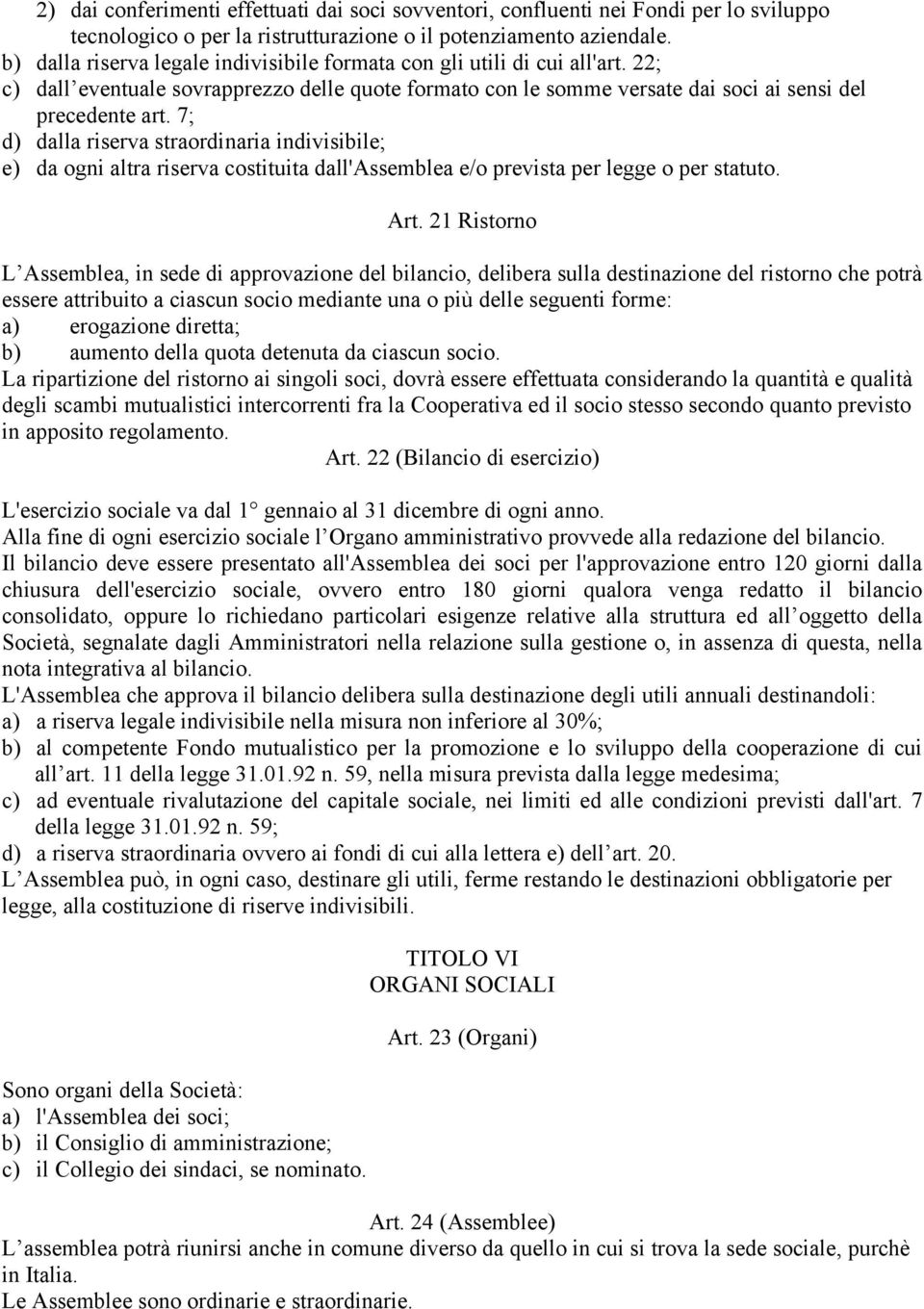 2) dai conferimenti effettuati dai soci sovventori, confluenti nei Fondi per lo sviluppo tecnologico o per la ristrutturazione o il potenziamento aziendale.
b) dalla riserva legale indivisibile formata con gli utili di cui all'art. 22;
c) dall eventuale sovrapprezzo delle quote formato con le somme versate dai soci ai sensi del precedente art. 7;
d) dalla riserva straordinaria indivisibile;
e) da ogni altra riserva costituita dall'Assemblea e/o prevista per legge o per statuto.

Art. 21 Ristorno

L Assemblea, in sede di approvazione del bilancio, delibera sulla destinazione del ristorno che potrà essere attribuito a ciascun socio mediante una o più delle seguenti forme:
a) erogazione diretta;
b) aumento della quota detenuta da ciascun socio.
La ripartizione del ristorno ai singoli soci, dovrà essere effettuata considerando la quantità e qualità degli scambi mutualistici intercorrenti fra la Cooperativa ed il socio stesso secondo quanto previsto in apposito regolamento.

Art. 22 (Bilancio di esercizio)

L'esercizio sociale va dal 1° gennaio al 31 dicembre di ogni anno.
Alla fine di ogni esercizio sociale l Organo amministrativo provvede alla redazione del bilancio.
Il bilancio deve essere presentato all'Assemblea dei soci per l'approvazione entro 120 giorni dalla chiusura dell'esercizio sociale, ovvero entro 180 giorni qualora venga redatto il bilancio consolidato, oppure lo richiedano particolari esigenze relative alla struttura ed all oggetto della Società, segnalate dagli Amministratori nella relazione sulla gestione o, in assenza di questa, nella nota integrativa al bilancio.
L'Assemblea che approva il bilancio delibera sulla destinazione degli utili annuali destinandoli:
a) a riserva legale indivisibile nella misura non inferiore al 30%;
b) al competente Fondo mutualistico per la promozione e lo sviluppo della cooperazione di cui all art. 11 della legge 31.01.92 n. 59, nella misura prevista dalla legge medesima;
c) ad eventuale rivalutazione del capitale sociale, nei limiti ed alle condizioni previsti dall'art. 7 della legge 31.01.92 n. 59;
d) a riserva straordinaria ovvero ai fondi di cui alla lettera e) dell art. 20.
L Assemblea può, in ogni caso, destinare gli utili, ferme restando le destinazioni obbligatorie per legge, alla costituzione di riserve indivisibili.

TITOLO VI
ORGANI SOCIALI

Art. 23 (Organi)

Sono organi della Società:
a) l'Assemblea dei soci;
b) il Consiglio di amministrazione;
c) il Collegio dei sindaci, se nominato.

Art. 24 (Assemblee)
L assemblea potrà riunirsi anche in comune diverso da quello in cui si trova la sede sociale, purchè in Italia.
Le Assemblee sono ordinarie e straordinarie.